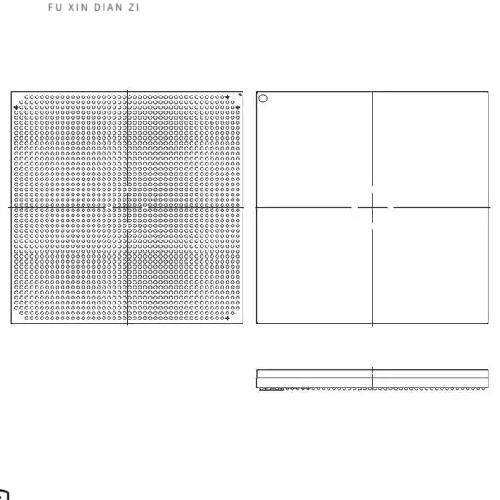 FU XIN DIAN ZI